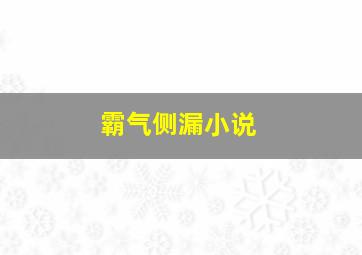 霸气侧漏小说